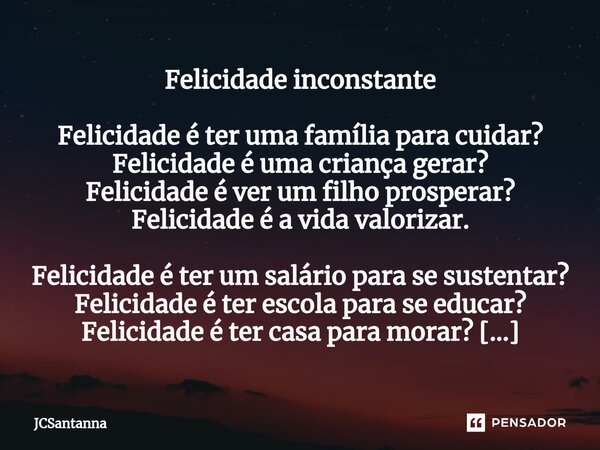 Felicidade inconstante

Felicidade é ter uma família para cuidar?
Felicidade é uma criança gerar?
Felicidade é ver um filho prosperar?
Felicidade é a vida valorizar.

Felicidade é ter um salário para se sustentar?
Felicidade é ter escola para se educar?
Felicidade é ter casa para morar? [...]

JCSantanna

PENSADOR